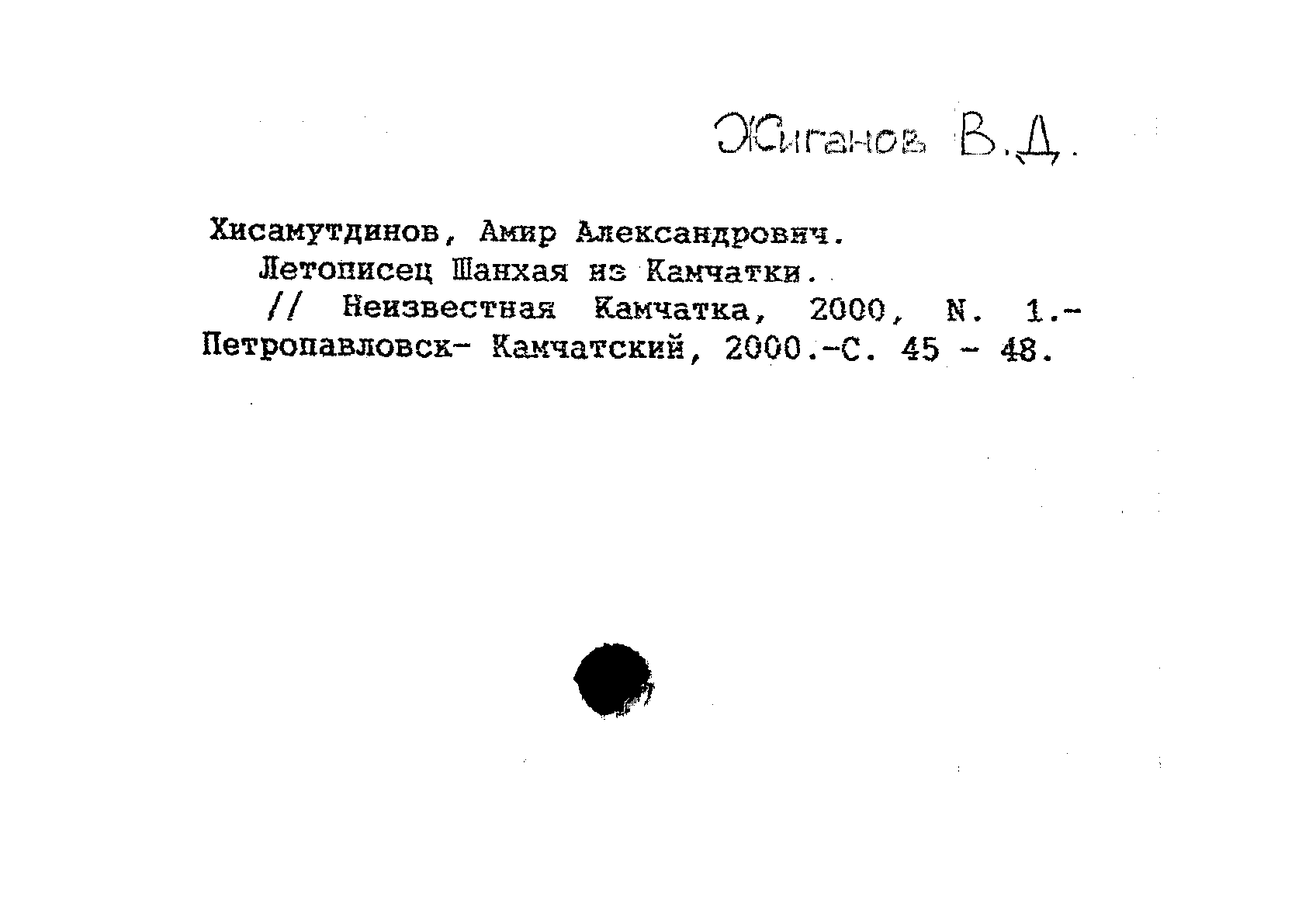 Жиганов В.Д.

Хисамутдинов, Амир Александрович.

Летописец Шанхая из Камчатки.

// Неизвестная Камчатка, 2000, N. 1.- Петропавловск- Камчатский, 2000.-С. 45 - 48.